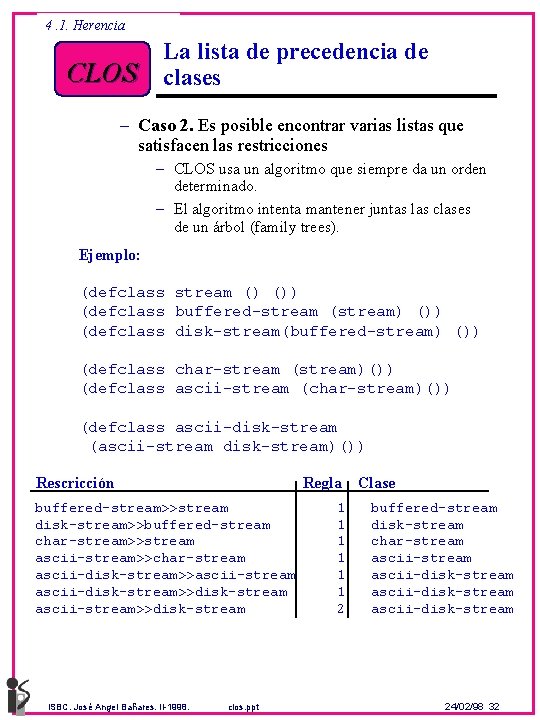 4 .1. Herencia

CLOS

La lista de precedencia de clases

– **Caso 2.** Es posible encontrar varias listas que satisfacen las restricciones

– CLOS usa un algoritmo que siempre da un orden determinado.

– El algoritmo intenta mantener juntas las clases de un árbol (family trees).

Ejemplo:

(defclass stream () ())
(defclass buffered-stream (stream) ())
(defclass disk-stream(buffered-stream) ())

(defclass char-stream (stream)())
(defclass ascii-stream (char-stream)())

(defclass ascii-disk-stream
 (ascii-stream disk-stream)())

| Rescricción | Regla | Clase |
|---|---|---|
| buffered-stream>>stream | 1 | buffered-stream |
| disk-stream>>buffered-stream | 1 | disk-stream |
| char-stream>>stream | 1 | char-stream |
| ascii-stream>>char-stream | 1 | ascii-stream |
| ascii-disk-stream>>ascii-stream | 1 | ascii-disk-stream |
| ascii-disk-stream>>disk-stream | 1 | ascii-disk-stream |
| ascii-stream>>disk-stream | 2 | ascii-disk-stream |

ISBC. José Angel Bañares. II-1998. clos.ppt 24/02/98 32